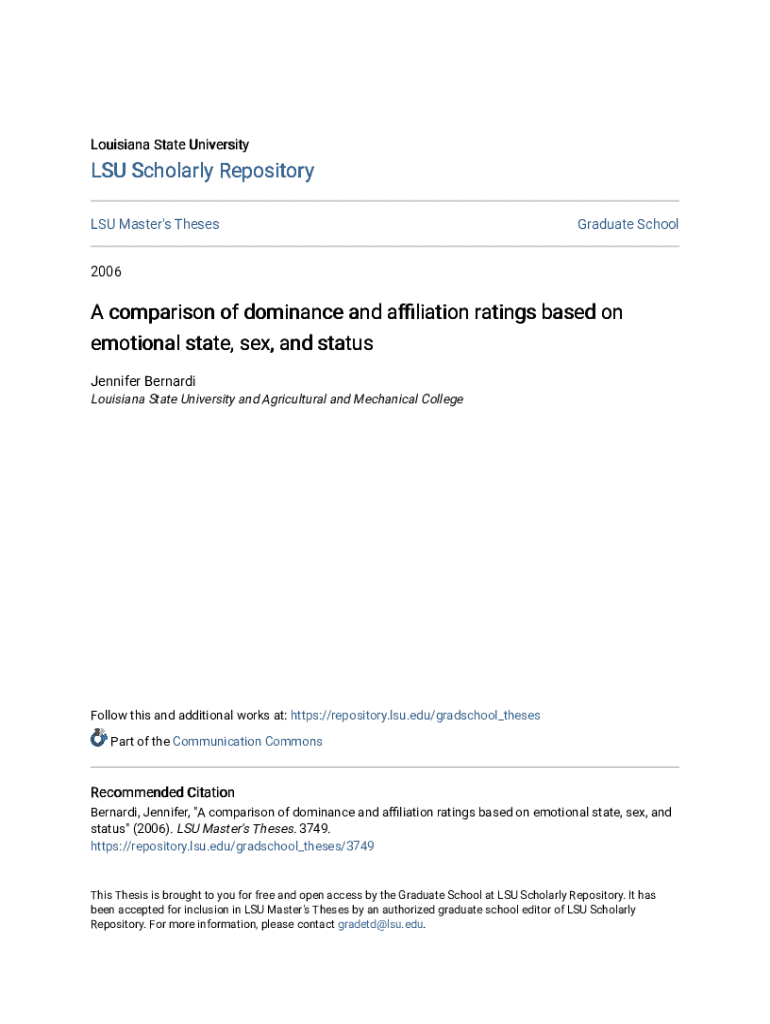 Louisiana State University

LSU Scholarly Repository

LSU Master's Theses

Graduate School

2006

A comparison of dominance and affiliation ratings based on emotional state, sex, and status

Jennifer Bernardi
Louisiana State University and Agricultural and Mechanical College

Follow this and additional works at: https://repository.lsu.edu/gradschool_theses

Part of the Communication Commons

Recommended Citation
Bernardi, Jennifer, "A comparison of dominance and affiliation ratings based on emotional state, sex, and status" (2006). LSU Master's Theses. 3749.
https://repository.lsu.edu/gradschool_theses/3749

This Thesis is brought to you for free and open access by the Graduate School at LSU Scholarly Repository. It has been accepted for inclusion in LSU Master's Theses by an authorized graduate school editor of LSU Scholarly Repository. For more information, please contact gradetd@lsu.edu.